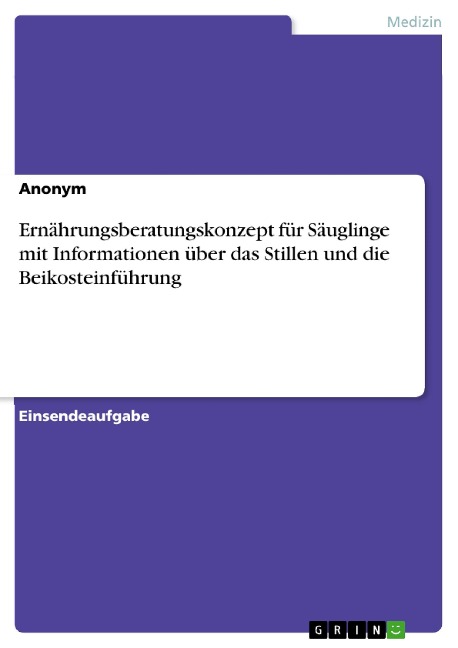 Medizin

Anonym

Ernährungsberatungskonzept für Säuglinge mit Informationen über das Stillen und die Beikosteinführung

Einsendeaufgabe

GRIN